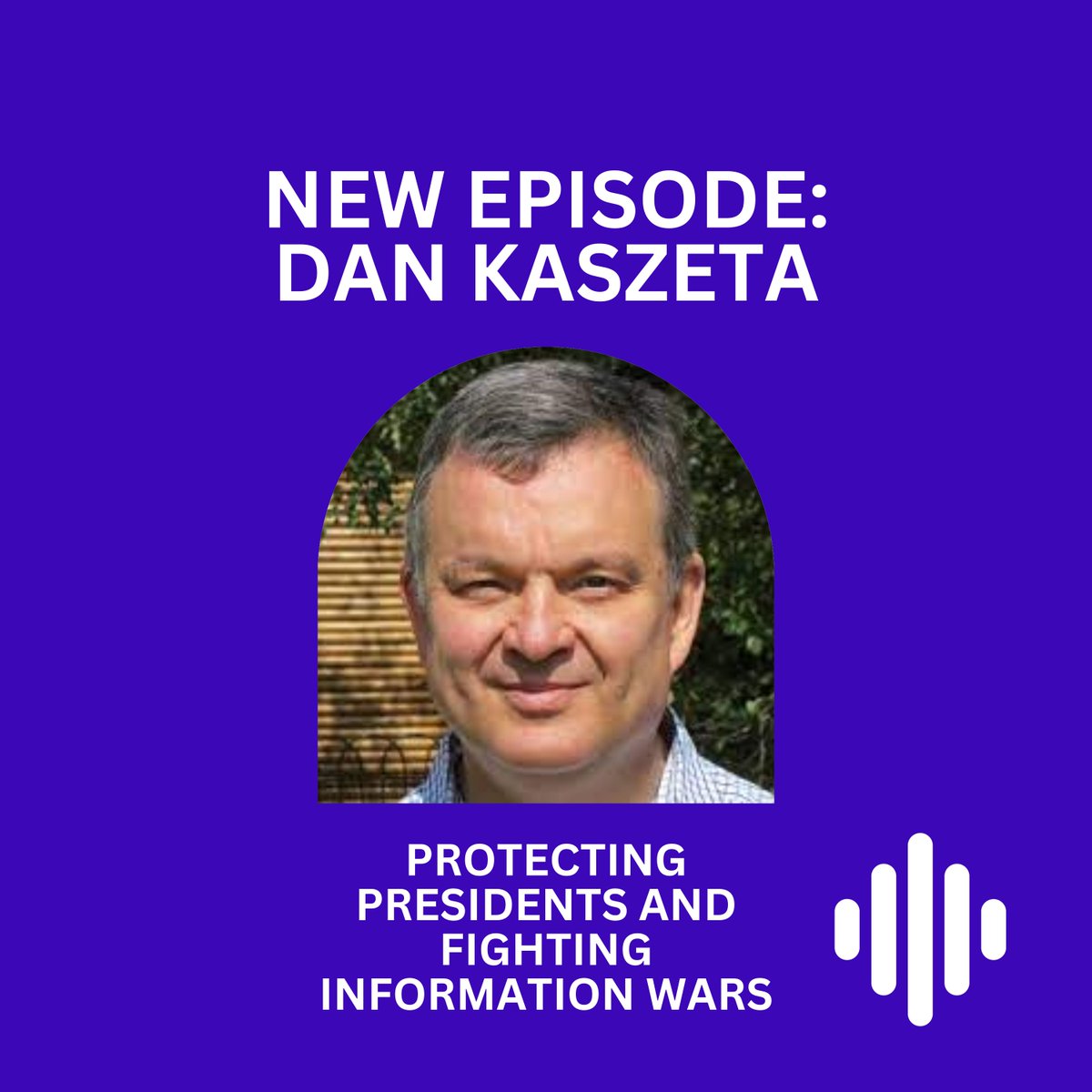 NEW EPISODE:
DAN KASZETA

PROTECTING PRESIDENTS AND FIGHTING INFORMATION WARS